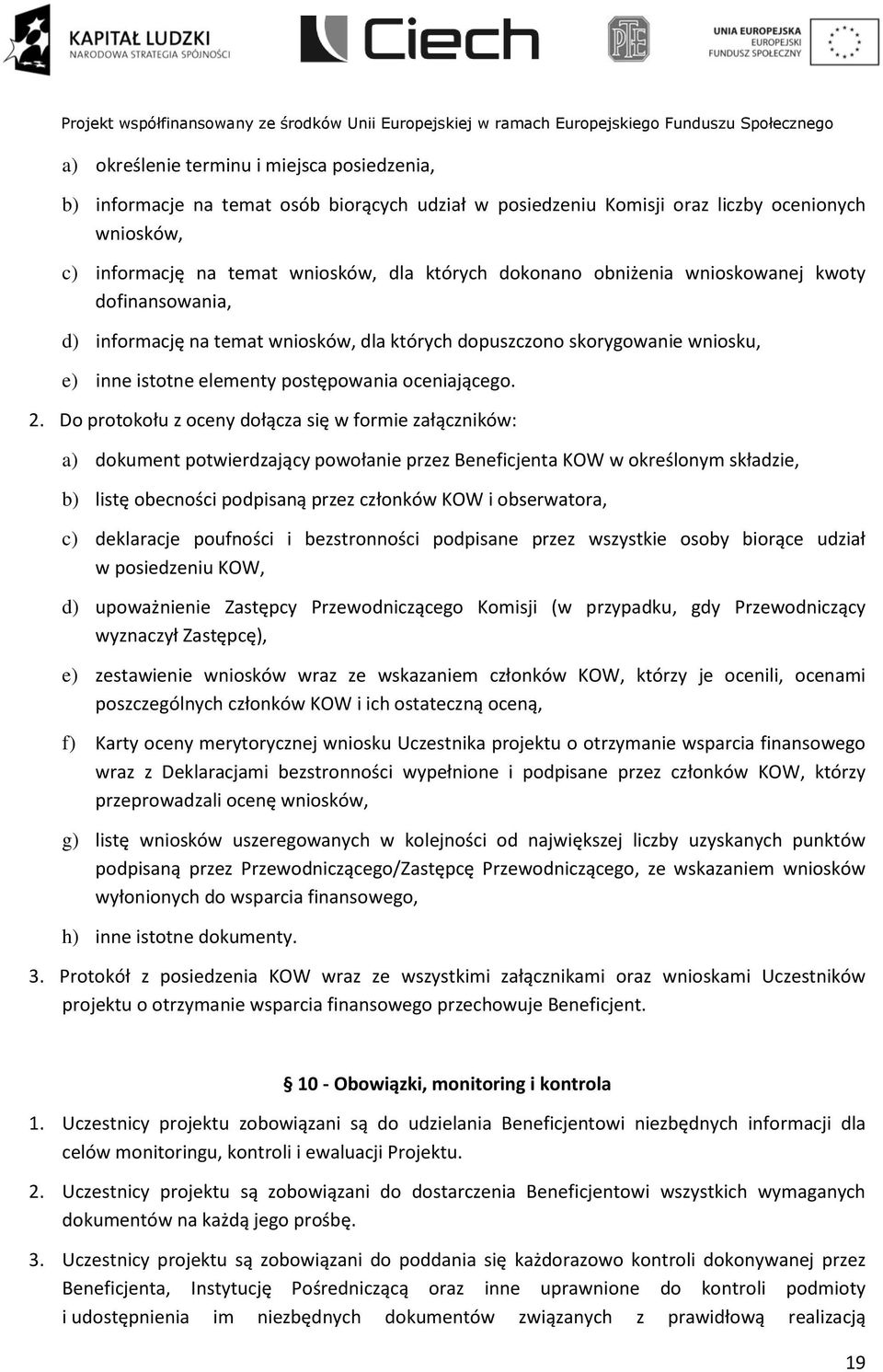 KAPITAŁ LUDZKI
NARODOWA STRATEGIA SPÓJNOŚCI

Ciech

PTE

UNIA EUROPEJSKA
EUROPEJSKI
FUNDUSZ SPOŁECZNY

Projekt współfinansowany ze środków Unii Europejskiej w ramach Europejskiego Funduszu Społecznego

a) określenie terminu i miejsca posiedzenia,

b) informacje na temat osób biorących udział w posiedzeniu Komisji oraz liczby ocenionych wniosków,

c) informację na temat wniosków, dla których dokonano obniżenia wnioskowanej kwoty dofinansowania,

d) informację na temat wniosków, dla których dopuszczono skorygowanie wniosku,

e) inne istotne elementy postępowania oceniającego.

2. Do protokołu z oceny dołącza się w formie załączników:

a) dokument potwierdzający powołanie przez Beneficjenta KOW w określonym składzie,

b) listę obecności podpisaną przez członków KOW i obserwatora,

c) deklaracje poufności i bezstronności podpisane przez wszystkie osoby biorące udział w posiedzeniu KOW,

d) upoważnienie Zastępcy Przewodniczącego Komisji (w przypadku, gdy Przewodniczący wyznaczył Zastępcę),

e) zestawienie wniosków wraz ze wskazaniem członków KOW, którzy je ocenili, ocenami poszczególnych członków KOW i ich ostateczną oceną,

f) Karty oceny merytorycznej wniosku Uczestnika projektu o otrzymanie wsparcia finansowego wraz z Deklaracjami bezstronności wypełnione i podpisane przez członków KOW, którzy przeprowadzali ocenę wniosków,

g) listę wniosków uszeregowanych w kolejności od największej liczby uzyskanych punktów podpisaną przez Przewodniczącego/Zastępcę Przewodniczącego, ze wskazaniem wniosków wyłonionych do wsparcia finansowego,

h) inne istotne dokumenty.

3. Protokół z posiedzenia KOW wraz ze wszystkimi załącznikami oraz wnioskami Uczestników projektu o otrzymanie wsparcia finansowego przechowuje Beneficjent.

§ 10 - Obowiązki, monitoring i kontrola

1. Uczestnicy projektu zobowiązani są do udzielania Beneficjentowi niezbędnych informacji dla celów monitoringu, kontroli i ewaluacji Projektu.

2. Uczestnicy projektu są zobowiązani do dostarczenia Beneficjentowi wszystkich wymaganych dokumentów na każdą jego prośbę.

3. Uczestnicy projektu są zobowiązani do poddania się każdorazowo kontroli dokonywanej przez Beneficjenta, Instytucję Pośredniczącą oraz inne uprawnione do kontroli podmioty i udostępnienia im niezbędnych dokumentów związanych z prawidłową realizacją

19